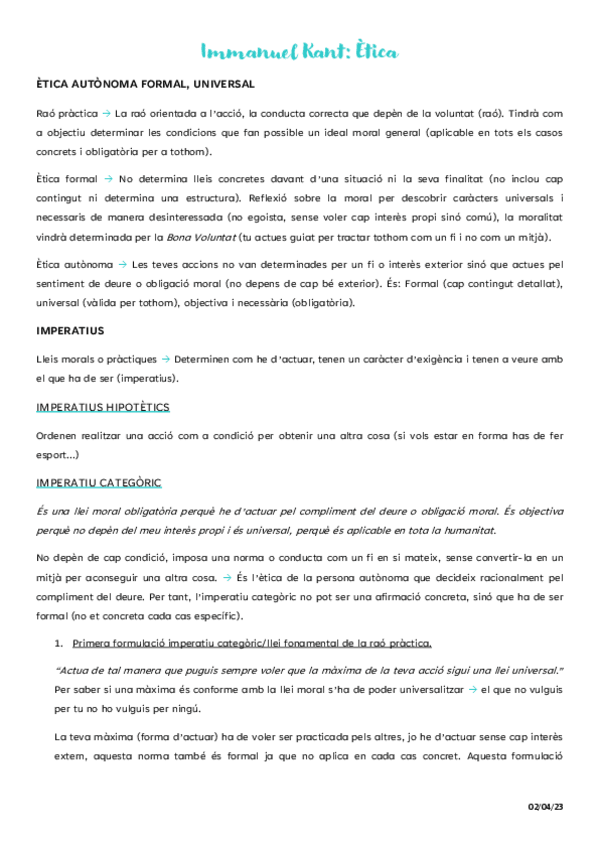 Immanuel Kant: Ètica

ÈTICA AUTÒNOMA FORMAL, UNIVERSAL

Raó pràctica → La raó orientada a l'acció, la conducta correcta que depèn de la voluntat (raó). Tindrà com a objectiu determinar les condicions que fan possible un ideal moral general (aplicable en tots els casos concrets i obligatòria per a tothom).

Ètica formal → No determina lleis concretes davant d'una situació ni la seva finalitat (no inclou cap contingut ni determina una estructura). Reflexió sobre la moral per descobrir caràcters universals i necessaris de manera desinteressada (no egoista, sense voler cap interès propi sinó comú), la moralitat vindrà determinada per la Bona Voluntat (tu actues guiat per tractar tothom com un fi i no com un mitjà).

Ètica autònoma → Les teves accions no van determinades per un fi o interès exterior sinó que actues pel sentiment de deure o obligació moral (no depens de cap bé exterior). És: Formal (cap contingut detallat), universal (vàlida per tothom), objectiva i necessària (obligatòria).

IMPERATIUS

Lleis morals o pràctiques → Determinen com he d'actuar, tenen un caràcter d'exigència i tenen a veure amb el que ha de ser (imperatius).

IMPERATIUS HIPOTÈTICS

Ordenen realitzar una acció com a condició per obtenir una altra cosa (si vols estar en forma has de fer esport...)

IMPERATIU CATEGÒRIC

És una llei moral obligatòria perquè he d'actuar pel compliment del deure o obligació moral. És objectiva perquè no depèn del meu interès propi i és universal, perquè és aplicable en tota la humanitat.

No depèn de cap condició, imposa una norma o conducta com un fi en si mateix, sense convertir-la en un mitjà per aconseguir una altra cosa. → És l'ètica de la persona autònoma que decideix racionalment pel compliment del deure. Per tant, l'imperatiu categòric no pot ser una afirmació concreta, sinó que ha de ser formal (no et concreta cada cas específic).

1. Primera formulació imperatiu categòric/llei fonamental de la raó pràctica.

"Actua de tal manera que puguis sempre voler que la màxima de la teva acció sigui una llei universal." Per saber si una màxima és conforme amb la llei moral s'ha de poder universalitzar → el que no vulguis per tu no ho vulguis per ningú.

La teva màxima (forma d'actuar) ha de voler ser practicada pels altres, jo he d'actuar sense cap interès extern, aquesta norma també és formal ja que no aplica en cada cas concret. Aquesta formulació

02/04/23